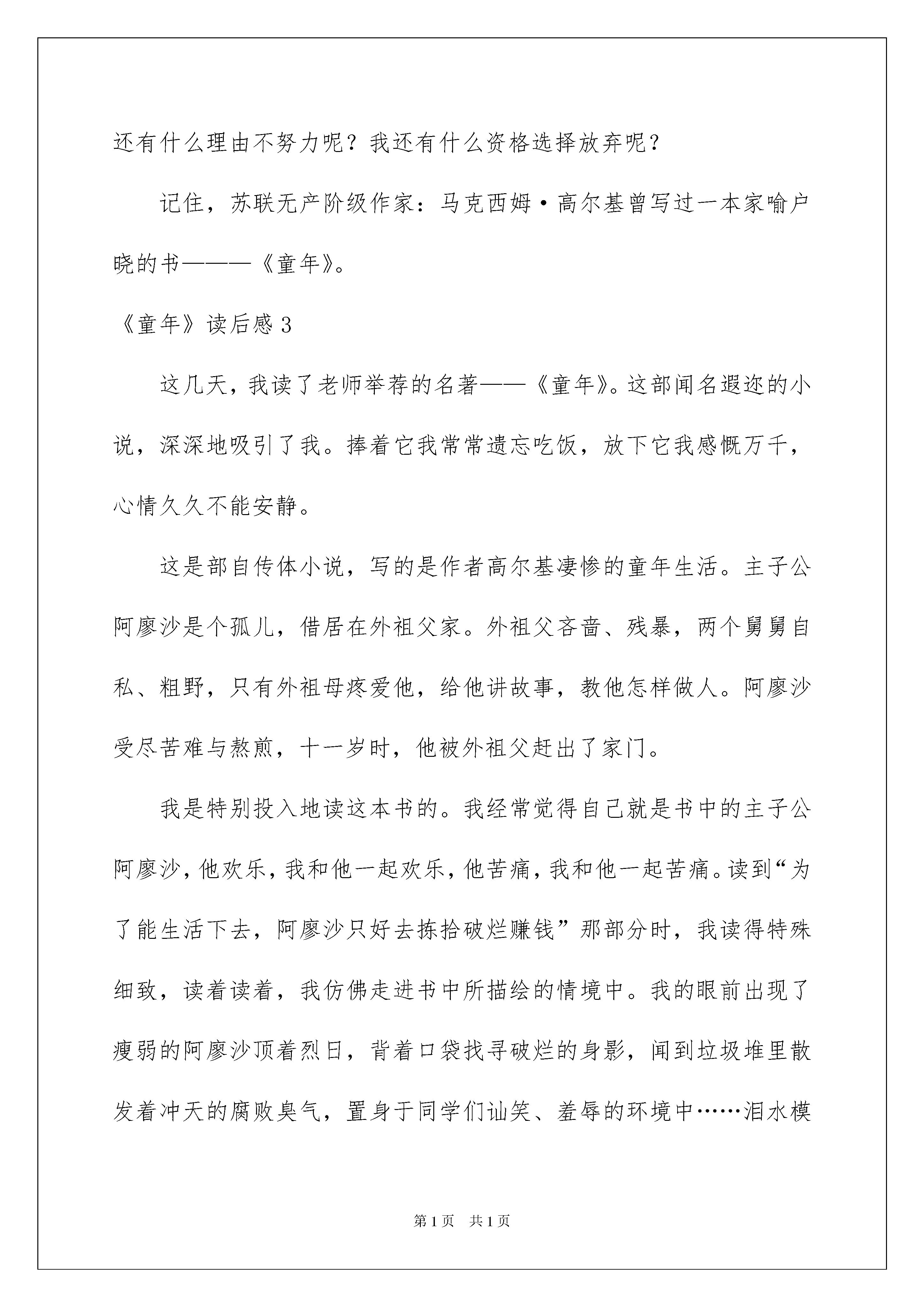 还有什么理由不努力呢？我还有什么资格选择放弃呢？

记住，苏联无产阶级作家：马克西姆·高尔基曾写过一本家喻户晓的书———《童年》。

《童年》读后感 3

这几天，我读了老师举荐的名著——《童年》。这部闻名遐迩的小说，深深地吸引了我。捧着它我常常遗忘吃饭，放下它我感慨万千，心情久久不能安静。

这是部自传体小说，写的是作者高尔基凄惨的童年生活。主子公阿廖沙是个孤儿，借居在外祖父家。外祖父吝啬、残暴，两个舅舅自私、粗野，只有外祖母疼爱他，给他讲故事，教他怎样做人。阿廖沙受尽苦难与熬煎，十一岁时，他被外祖父赶出了家门。

我是特别投入地读这本书的。我经常觉得自己就是书中的主子公阿廖沙，他欢乐，我和他一起欢乐，他苦痛，我和他一起苦痛。读到“为了能生活下去，阿廖沙只好去拣拾破烂赚钱”那部分时，我读得特殊细致，读着读着，我仿佛走进书中所描绘的情境中。我的眼前出现了瘦弱的阿廖沙顶着烈日，背着口袋找寻破烂的身影，闻到垃圾堆里散发着冲天的腐败臭气，置身于同学们讪笑、羞辱的环境中……泪水模

第 1 页　共 1 页